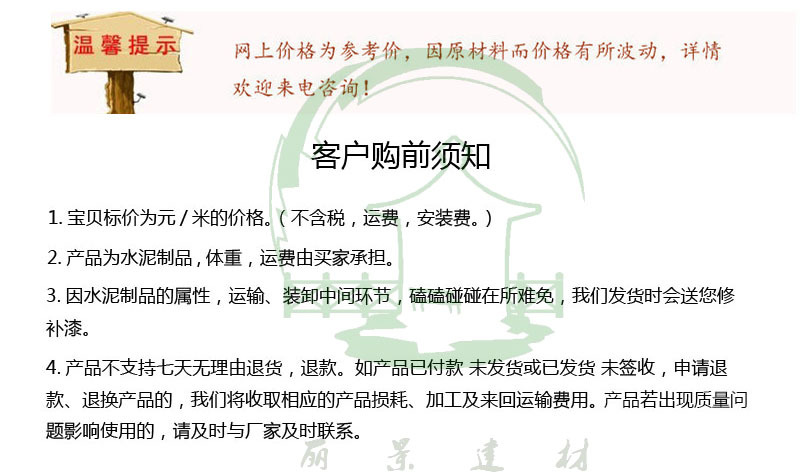 温馨提示

网上价格为参考价，因原材料而价格有所波动，详情欢迎来电咨询！

客户购前须知

1.宝贝标价为元/米的价格。（不含税，运费，安装费。）

2.产品为水泥制品，体重，运费由买家承担。

3.因水泥制品的属性，运输、装卸中间环节，磕磕碰碰在所难免，我们发货时会送您修补漆。

4.产品不支持七天无理由退货，退款。如产品已付款 未发货或已发货 未签收，申请退款、退换产品的，我们将收取相应的产品损耗、加工及来回运输费用。产品若出现质量问题影响使用的，请及时与厂家及时联系。

丽景建材